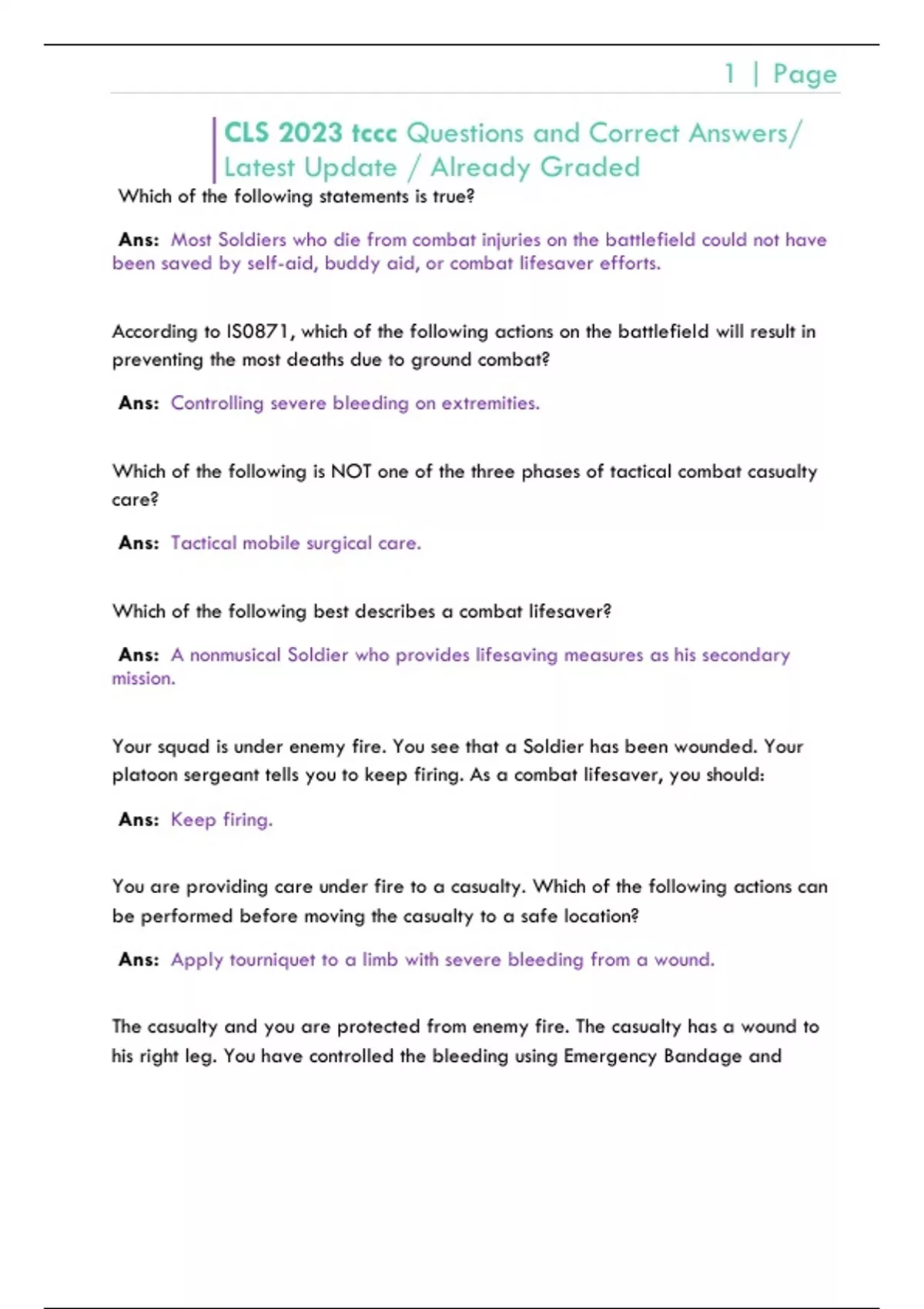 1 | Page

CLS 2023 tccc Questions and Correct Answers/ Latest Update / Already Graded

Which of the following statements is true?

Ans: Most Soldiers who die from combat injuries on the battlefield could not have been saved by self-aid, buddy aid, or combat lifesaver efforts.

According to IS0871, which of the following actions on the battlefield will result in preventing the most deaths due to ground combat?

Ans: Controlling severe bleeding on extremities.

Which of the following is NOT one of the three phases of tactical combat casualty care?

Ans: Tactical mobile surgical care.

Which of the following best describes a combat lifesaver?

Ans: A nonmusical Soldier who provides lifesaving measures as his secondary mission.

Your squad is under enemy fire. You see that a Soldier has been wounded. Your platoon sergeant tells you to keep firing. As a combat lifesaver, you should:

Ans: Keep firing.

You are providing care under fire to a casualty. Which of the following actions can be performed before moving the casualty to a safe location?

Ans: Apply tourniquet to a limb with severe bleeding from a wound.

The casualty and you are protected from enemy fire. The casualty has a wound to his right leg. You have controlled the bleeding using Emergency Bandage and